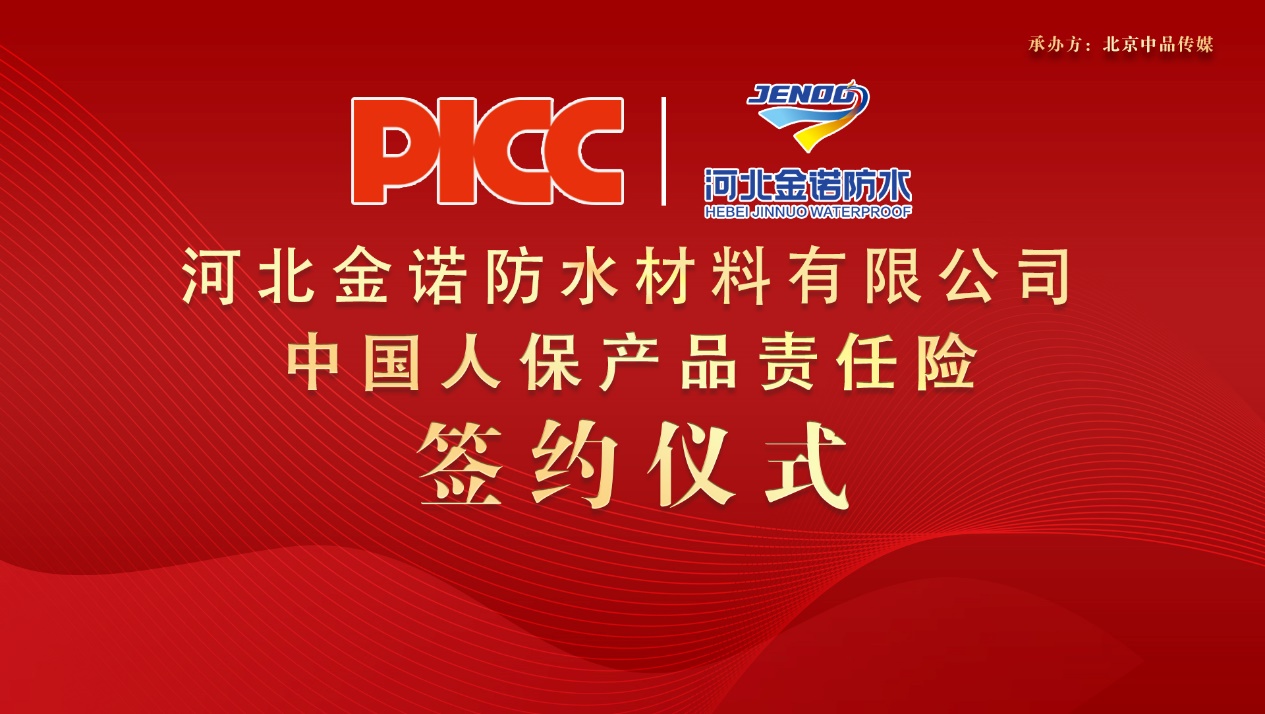 承办方：北京中品传媒

PICC

JENOO

河北金诺防水
HEBEI JINNUO WATERPROOF

河北金诺防水材料有限公司
中国人保产品责任险
签约仪式